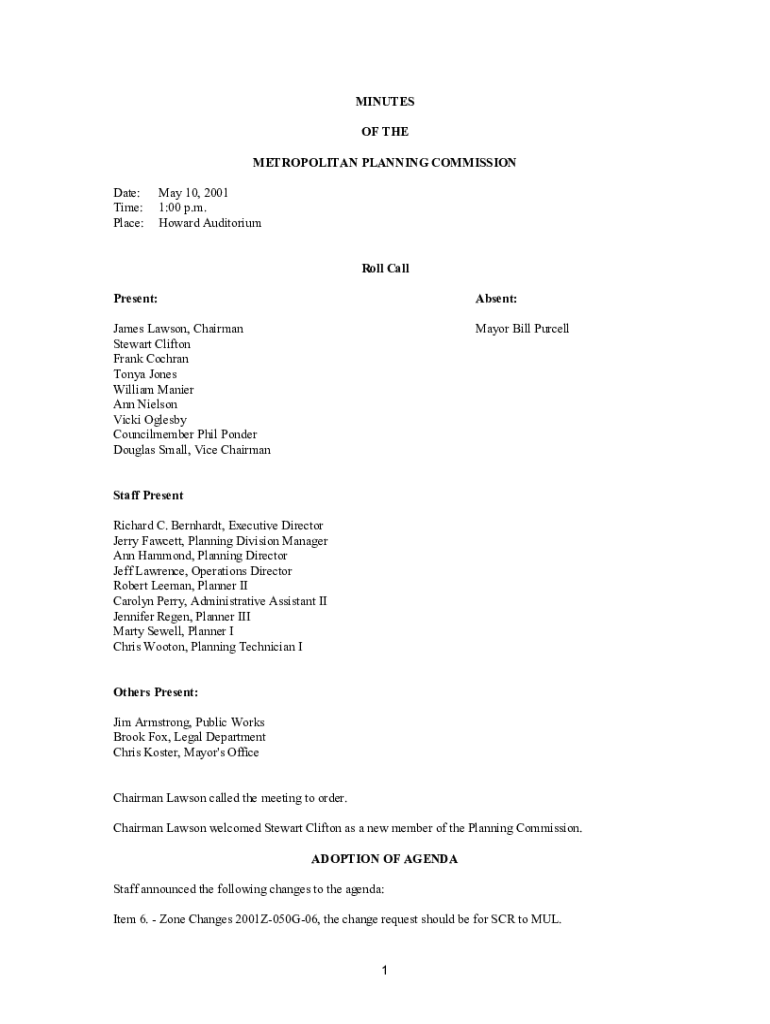 MINUTES

OF THE

METROPOLITAN PLANNING COMMISSION

Date: May 10, 2001
Time: 1:00 p.m.
Place: Howard Auditorium

Roll Call

Present:

James Lawson, Chairman
Stewart Clifton
Frank Cochran
Tonya Jones
William Manier
Ann Nielson
Vicki Oglesby
Councilmember Phil Ponder
Douglas Small, Vice Chairman

Absent:

Mayor Bill Purcell

Staff Present

Richard C. Bernhardt, Executive Director
Jerry Fawcett, Planning Division Manager
Ann Hammond, Planning Director
Jeff Lawrence, Operations Director
Robert Leeman, Planner II
Carolyn Perry, Administrative Assistant II
Jennifer Regen, Planner III
Marty Sewell, Planner I
Chris Wooton, Planning Technician I

Others Present:

Jim Armstrong, Public Works
Brook Fox, Legal Department
Chris Koster, Mayor's Office

Chairman Lawson called the meeting to order.

Chairman Lawson welcomed Stewart Clifton as a new member of the Planning Commission.

ADOPTION OF AGENDA

Staff announced the following changes to the agenda:

Item 6. - Zone Changes 2001Z-050G-06, the change request should be for SCR to MUL.

1